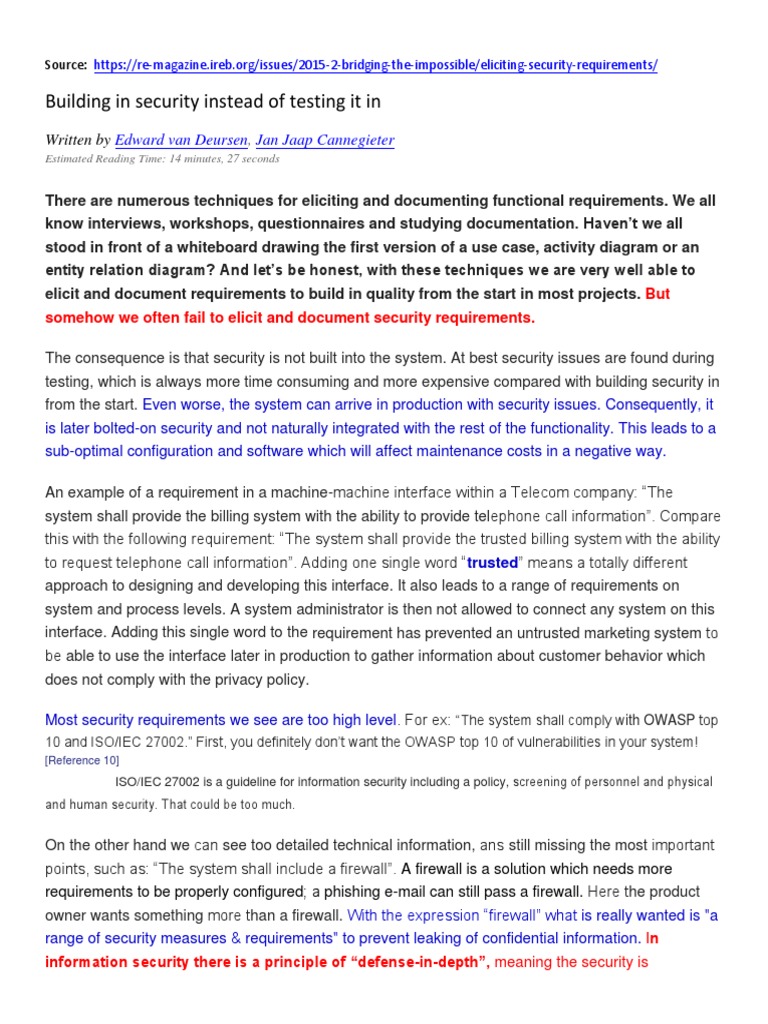 Source: https://re-magazine.ireb.org/issues/2015-2-bridging-the-impossible/eliciting-security-requirements/

Building in security instead of testing it in

Written by Edward van Deursen, Jan Jaap Cannegieter
Estimated Reading Time: 14 minutes, 27 seconds

There are numerous techniques for eliciting and documenting functional requirements. We all know interviews, workshops, questionnaires and studying documentation. Haven't we all stood in front of a whiteboard drawing the first version of a use case, activity diagram or an entity relation diagram? And let's be honest, with these techniques we are very well able to elicit and document requirements to build in quality from the start in most projects. But somehow we often fail to elicit and document security requirements.

The consequence is that security is not built into the system. At best security issues are found during testing, which is always more time consuming and more expensive compared with building security in from the start. Even worse, the system can arrive in production with security issues. Consequently, it is later bolted-on security and not naturally integrated with the rest of the functionality. This leads to a sub-optimal configuration and software which will affect maintenance costs in a negative way.

An example of a requirement in a machine-machine interface within a Telecom company: "The system shall provide the billing system with the ability to provide telephone call information". Compare this with the following requirement: "The system shall provide the trusted billing system with the ability to request telephone call information". Adding one single word "trusted" means a totally different approach to designing and developing this interface. It also leads to a range of requirements on system and process levels. A system administrator is then not allowed to connect any system on this interface. Adding this single word to the requirement has prevented an untrusted marketing system to be able to use the interface later in production to gather information about customer behavior which does not comply with the privacy policy.

Most security requirements we see are too high level. For ex: "The system shall comply with OWASP top 10 and ISO/IEC 27002." First, you definitely don't want the OWASP top 10 of vulnerabilities in your system! [Reference 10]
ISO/IEC 27002 is a guideline for information security including a policy, screening of personnel and physical and human security. That could be too much.

On the other hand we can see too detailed technical information, ans still missing the most important points, such as: "The system shall include a firewall". A firewall is a solution which needs more requirements to be properly configured; a phishing e-mail can still pass a firewall. Here the product owner wants something more than a firewall. With the expression "firewall" what is really wanted is "a range of security measures & requirements" to prevent leaking of confidential information. In information security there is a principle of "defense-in-depth", meaning the security is